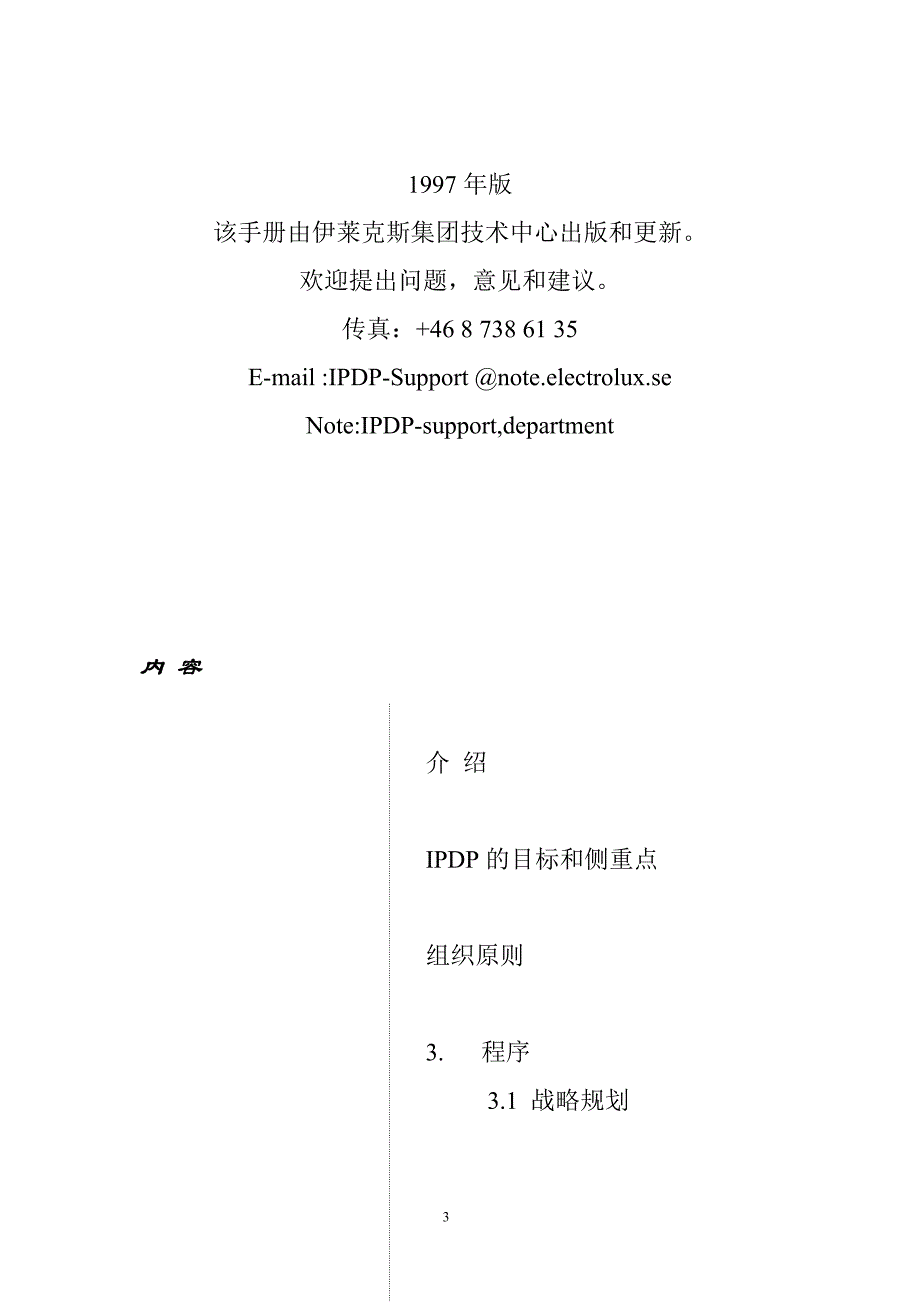 1997 年版

该手册由伊莱克斯集团技术中心出版和更新。

欢迎提出问题，意见和建议。

传真：+46 8 738 61 35

E-mail :IPDP-Support @note.electrolux.se

Note:IPDP-support,department

内 容

介 绍

IPDP 的目标和侧重点

组织原则

3. 程序

3.1 战略规划

3